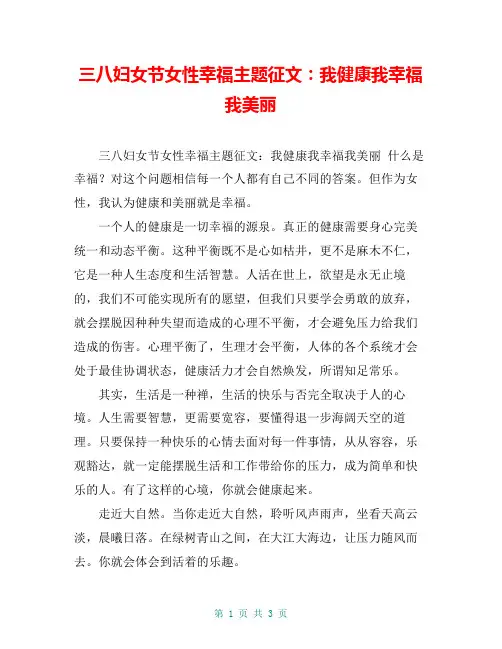 三八妇女节女性幸福主题征文：我健康我幸福我美丽

三八妇女节女性幸福主题征文：我健康我幸福我美丽 什么是幸福？对这个问题相信每一个人都有自己不同的答案。但作为女性，我认为健康和美丽就是幸福。

一个人的健康是一切幸福的源泉。真正的健康需要身心完美统一和动态平衡。这种平衡既不是心如枯井，更不是麻木不仁，它是一种人生态度和生活智慧。人活在世上，欲望是永无止境的，我们不可能实现所有的愿望，但我们只要学会勇敢的放弃，就会摆脱因种种失望而造成的心理不平衡，才会避免压力给我们造成的伤害。心理平衡了，生理才会平衡，人体的各个系统才会处于最佳协调状态，健康活力才会自然焕发，所谓知足常乐。

其实，生活是一种禅，生活的快乐与否完全取决于人的心境。人生需要智慧，更需要宽容，要懂得退一步海阔天空的道理。只要保持一种快乐的心情去面对每一件事情，从从容容，乐观豁达，就一定能摆脱生活和工作带给你的压力，成为简单和快乐的人。有了这样的心境，你就会健康起来。

走近大自然。当你走近大自然，聆听风声雨声，坐看天高云淡，晨曦日落。在绿树青山之间，在大江大海边，让压力随风而去。你就会体会到活着的乐趣。

第 1 页 共 3 页